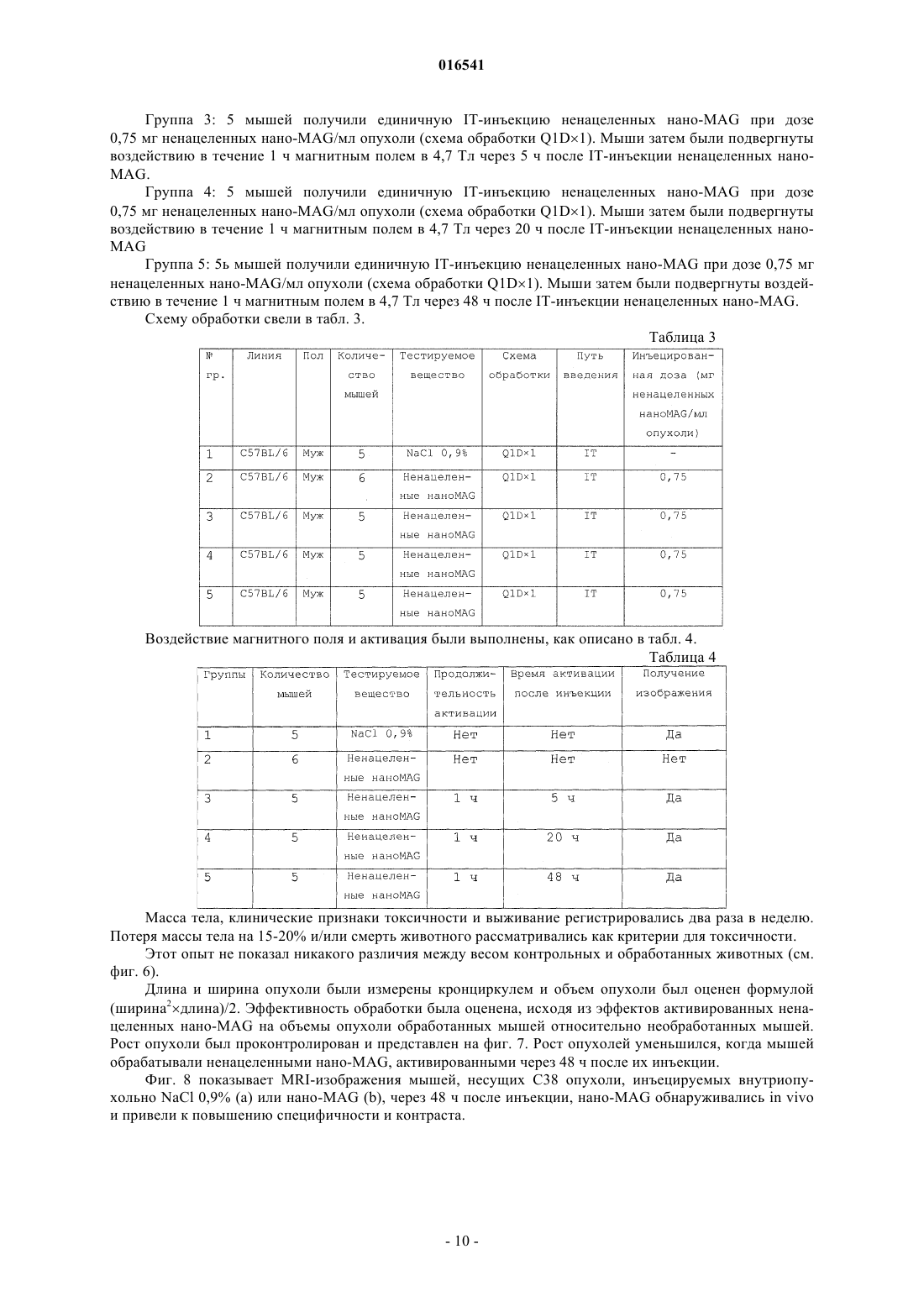 016541

Группа 3: 5 мышей получили единичную IT-инъекцию ненацеленных нано-MAG при дозе 0,75 мг ненацеленных нано-MAG/мл опухоли (схема обработки Q1D×1). Мыши затем были подвергнуты воздействию в течение 1 ч магнитным полем в 4,7 Тл через 5 ч после IT-инъекции ненацеленных нано-MAG.

Группа 4: 5 мышей получили единичную IT-инъекцию ненацеленных нано-MAG при дозе 0,75 мг ненацеленных нано-MAG/мл опухоли (схема обработки Q1D×1). Мыши затем были подвергнуты воздействию в течение 1 ч магнитным полем в 4,7 Тл через 20 ч после IT-инъекции ненацеленных нано-MAG

Группа 5: 5ь мышей получили единичную IT-инъекцию ненацеленных нано-MAG при дозе 0,75 мг ненацеленных нано-MAG/мл опухоли (схема обработки Q1D×1). Мыши затем были подвергнуты воздействию в течение 1 ч магнитным полем в 4,7 Тл через 48 ч после IT-инъекции ненацеленных нано-MAG.

Схему обработки свели в табл. 3.

Таблица 3

| № гр. | Линия | Пол | Количество мышей | Тестируемое вещество | Схема обработки | Путь введения | Инъецированная доза (мг ненацеленных наноMAG/мл опухоли) |
|---|---|---|---|---|---|---|---|
| 1 | C57BL/6 | Муж | 5 | NaCl 0,9% | Q1D×1 | IT | - |
| 2 | C57BL/6 | Муж | 6 | Ненацеленные наноMAG | Q1D×1 | IT | 0,75 |
| 3 | C57BL/6 | Муж | 5 | Ненацеленные наноMAG | Q1D×1 | IT | 0,75 |
| 4 | C57BL/6 | Муж | 5 | Ненацеленные наноMAG | Q1D×1 | IT | 0,75 |
| 5 | C57BL/6 | Муж | 5 | Ненацеленные наноMAG | Q1D×1 | IT | 0,75 |

Воздействие магнитного поля и активация были выполнены, как описано в табл. 4.

Таблица 4

| Группы | Количество мышей | Тестируемое вещество | Продолжительность активации | Время активации после инъекции | Получение изображения |
|---|---|---|---|---|---|
| 1 | 5 | NaCl 0,9% | Нет | Нет | Да |
| 2 | 6 | Ненацеленные наноMAG | Нет | Нет | Нет |
| 3 | 5 | Ненацеленные наноMAG | 1 ч | 5 ч | Да |
| 4 | 5 | Ненацеленные наноMAG | 1 ч | 20 ч | Да |
| 5 | 5 | Ненацеленные наноMAG | 1 ч | 48 ч | Да |

Масса тела, клинические признаки токсичности и выживание регистрировались два раза в неделю. Потеря массы тела на 15-20% и/или смерть животного рассматривались как критерии для токсичности.

Этот опыт не показал никакого различия между весом контрольных и обработанных животных (см. фиг. 6).

Длина и ширина опухоли были измерены кронциркулем и объем опухоли был оценен формулой (ширина$^2$×длина)/2. Эффективность обработки была оценена, исходя из эффектов активированных ненацеленных нано-MAG на объемы опухоли обработанных мышей относительно необработанных мышей. Рост опухоли был проконтролирован и представлен на фиг. 7. Рост опухолей уменьшился, когда мышей обрабатывали ненацеленными нано-MAG, активированными через 48 ч после их инъекции.

Фиг. 8 показывает MRI-изображения мышей, несущих C38 опухоли, инъецируемых внутриопухольно NaCl 0,9% (a) или нано-MAG (b), через 48 ч после инъекции, нано-MAG обнаруживались in vivo и привели к повышению специфичности и контраста.

- 10 -